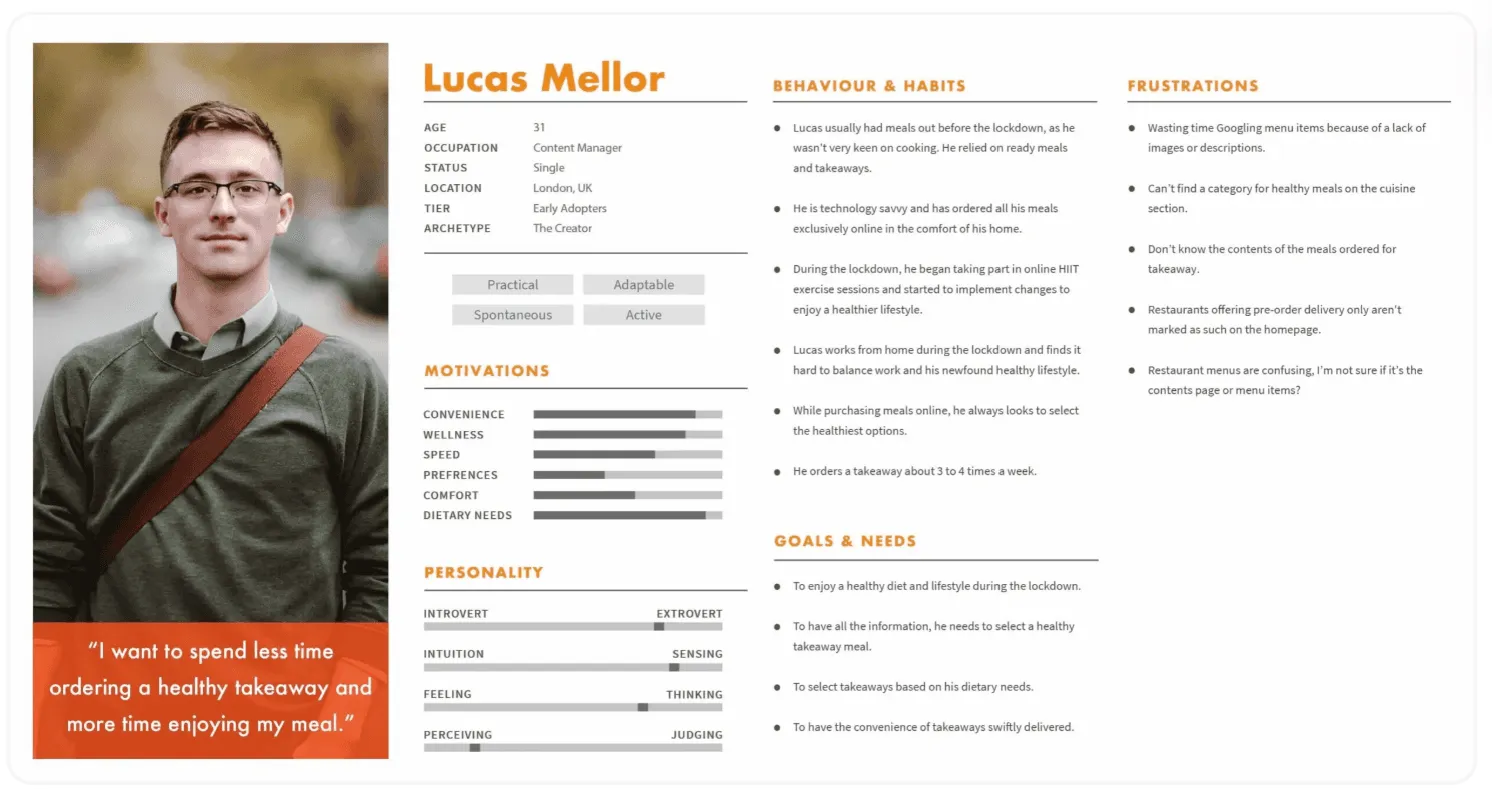 "I want to spend less time ordering a healthy takeaway and more time enjoying my meal."

Lucas Mellor

AGE 31
OCCUPATION Content Manager
STATUS Single
LOCATION London, UK
TIER Early Adopters
ARCHETYPE The Creator

Practical
Adaptable
Spontaneous
Active

MOTIVATIONS

CONVENIENCE
WELLNESS
SPEED
PREFRENCES
COMFORT
DIETARY NEEDS

PERSONALITY

INTROVERT EXTROVERT
INTUITION SENSING
FEELING THINKING
PERCEIVING JUDGING

BEHAVIOUR & HABITS

• Lucas usually had meals out before the lockdown, as he wasn't very keen on cooking. He relied on ready meals and takeaways.

• He is technology savvy and has ordered all his meals exclusively online in the comfort of his home.

• During the lockdown, he began taking part in online HIIT exercise sessions and started to implement changes to enjoy a healthier lifestyle.

• Lucas works from home during the lockdown and finds it hard to balance work and his newfound healthy lifestyle.

• While purchasing meals online, he always looks to select the healthiest options.

• He orders a takeaway about 3 to 4 times a week.

GOALS & NEEDS

• To enjoy a healthy diet and lifestyle during the lockdown.

• To have all the information, he needs to select a healthy takeaway meal.

• To select takeaways based on his dietary needs.

• To have the convenience of takeaways swiftly delivered.

FRUSTRATIONS

• Wasting time Googling menu items because of a lack of images or descriptions.

• Can't find a category for healthy meals on the cuisine section.

• Don't know the contents of the meals ordered for takeaway.

• Restaurants offering pre-order delivery only aren't marked as such on the homepage.

• Restaurant menus are confusing, I'm not sure if it's the contents page or menu items?